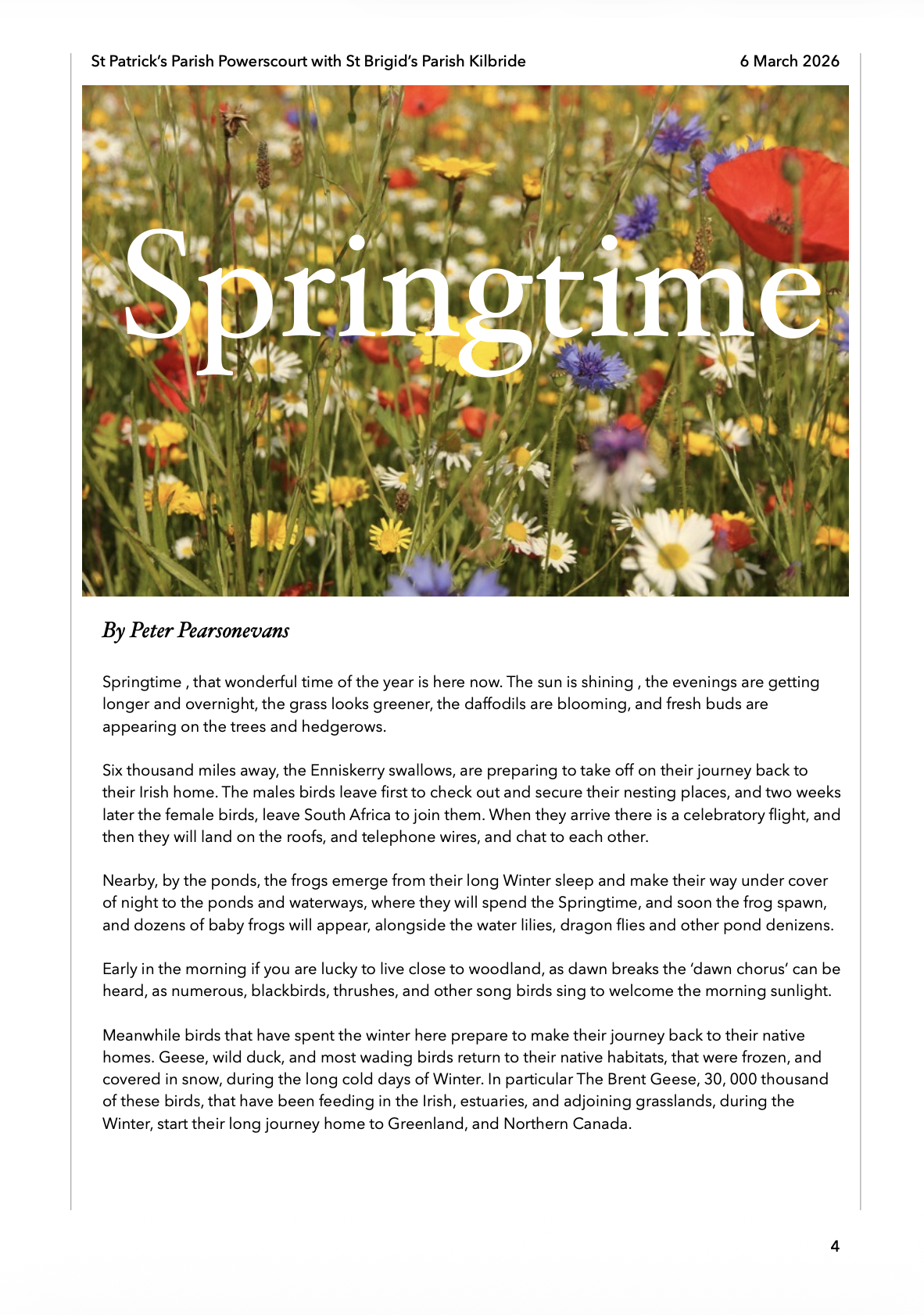 St Patrick's Parish Powerscourt with St Brigid's Parish Kilbride

6 March 2026

Springtime

By Peter Pearsonevans

Springtime , that wonderful time of the year is here now. The sun is shining , the evenings are getting longer and overnight, the grass looks greener, the daffodils are blooming, and fresh buds are appearing on the trees and hedgerows.

Six thousand miles away, the Enniskerry swallows, are preparing to take off on their journey back to their Irish home. The males birds leave first to check out and secure their nesting places, and two weeks later the female birds, leave South Africa to join them. When they arrive there is a celebratory flight, and then they will land on the roofs, and telephone wires, and chat to each other.

Nearby, by the ponds, the frogs emerge from their long Winter sleep and make their way under cover of night to the ponds and waterways, where they will spend the Springtime, and soon the frog spawn, and dozens of baby frogs will appear, alongside the water lilies, dragon flies and other pond denizens.

Early in the morning if you are lucky to live close to woodland, as dawn breaks the 'dawn chorus' can be heard, as numerous, blackbirds, thrushes, and other song birds sing to welcome the morning sunlight.

Meanwhile birds that have spent the winter here prepare to make their journey back to their native homes. Geese, wild duck, and most wading birds return to their native habitats, that were frozen, and covered in snow, during the long cold days of Winter. In particular The Brent Geese, 30, 000 thousand of these birds, that have been feeding in the Irish, estuaries, and adjoining grasslands, during the Winter, start their long journey home to Greenland, and Northern Canada.

4